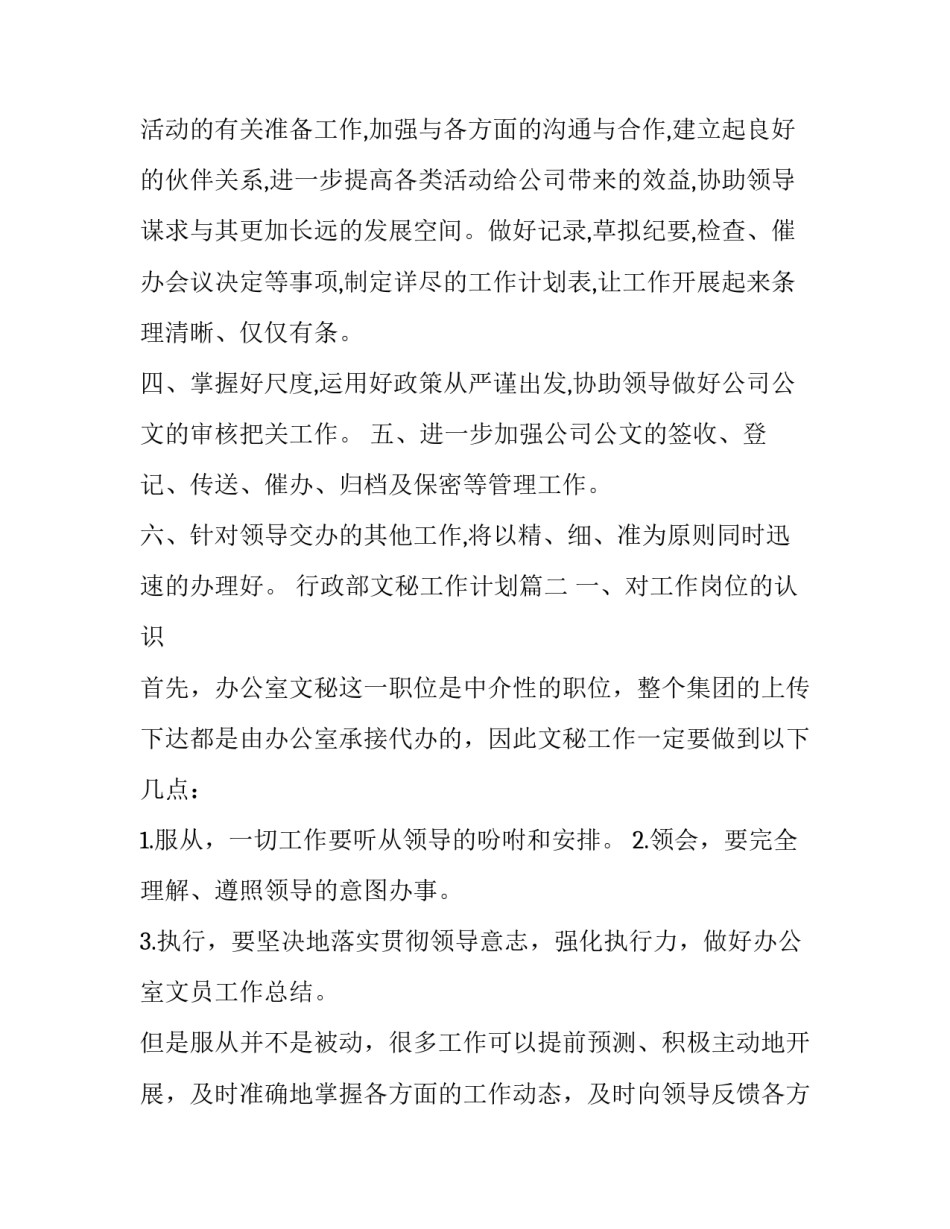 活动的有关准备工作,加强与各方面的沟通与合作,建立起良好的伙伴关系,进一步提高各类活动给公司带来的效益,协助领导谋求与其更加长远的发展空间。做好记录,草拟纪要,检查、催办会议决定等事项,制定详尽的工作计划表,让工作开展起来条理清晰、仅仅有条。

四、掌握好尺度,运用好政策从严谨出发,协助领导做好公司公文的审核把关工作。 五、进一步加强公司公文的签收、登记、传送、催办、归档及保密等管理工作。

六、针对领导交办的其他工作,将以精、细、准为原则同时迅速的办理好。 行政部文秘工作计划篇二 一、对工作岗位的认识

首先，办公室文秘这一职位是中介性的职位，整个集团的上传下达都是由办公室承接代办的，因此文秘工作一定要做到以下几点：

1.服从，一切工作要听从领导的吩咐和安排。 2.领会，要完全理解、遵照领导的意图办事。

3.执行，要坚决地落实贯彻领导意志，强化执行力，做好办公室文员工作总结。

但是服从并不是被动，很多工作可以提前预测、积极主动地开展，及时准确地掌握各方面的工作动态，及时向领导反馈各方